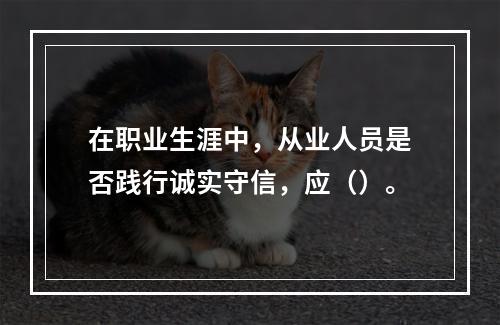 在职业生涯中，从业人员是否践行诚实守信，应（）。